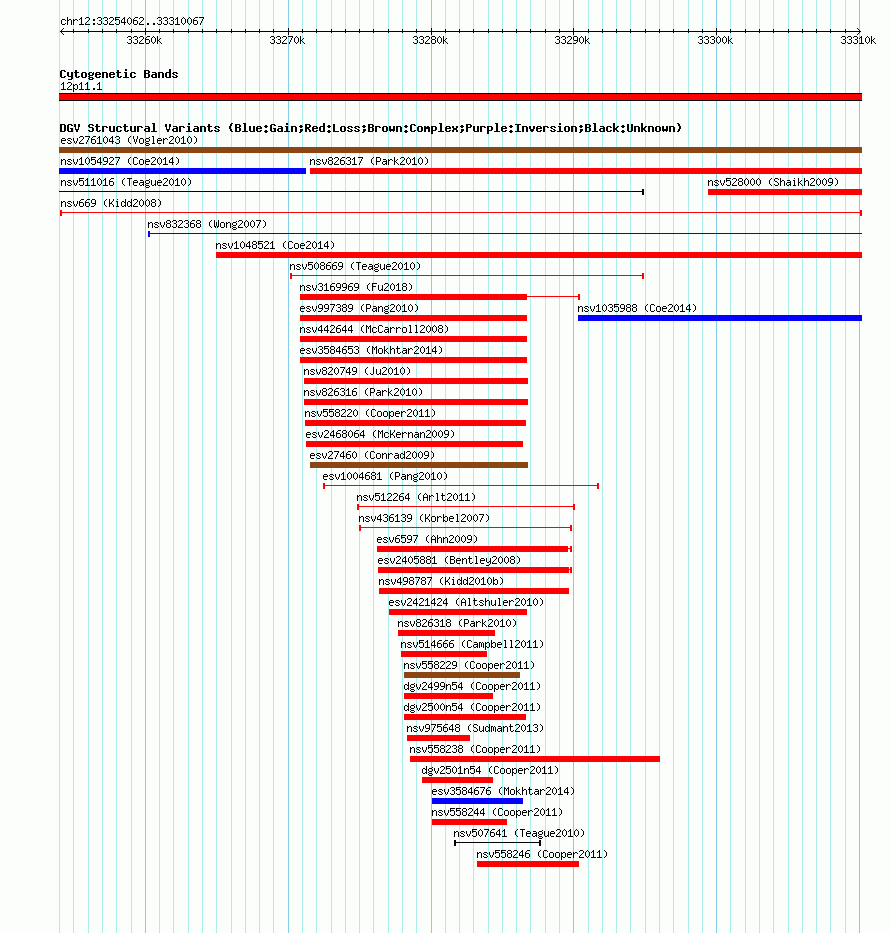 chr12:33254062..33310067

33260k 33270k 33280k 33290k 33300k 33310k

Cytogenetic Bands
12p11.1

DGV Structural Variants (Blue:Gain;Red:Loss;Brown:Complex;Purple:Inversion;Black:Unknown)
esv2761043 (Vogler2010)
nsv1054927 (Coe2014)
nsv826317 (Park2010)
nsv511016 (Teague2010)
nsv528000 (Shaikh2009)
nsv669 (Kidd2008)
nsv832368 (Wong2007)
nsv1048521 (Coe2014)
nsv508669 (Teague2010)
nsv3169969 (Fu2018)
esv997389 (Pang2010)
nsv1035988 (Coe2014)
nsv442644 (McCarroll2008)
esv3584653 (Mokhtar2014)
nsv820749 (Ju2010)
nsv826316 (Park2010)
nsv558220 (Cooper2011)
esv2468064 (McKernan2009)
esv27460 (Conrad2009)
esv1004681 (Pang2010)
nsv512264 (Arlt2011)
nsv436139 (Korbel2007)
esv6597 (Ahn2009)
esv2405881 (Bentley2008)
nsv498787 (Kidd2010b)
esv2421424 (Altshuler2010)
nsv826318 (Park2010)
nsv514666 (Campbell2011)
nsv558229 (Cooper2011)
dgv2499n54 (Cooper2011)
dgv2500n54 (Cooper2011)
nsv975648 (Sudmant2013)
nsv558238 (Cooper2011)
dgv2501n54 (Cooper2011)
esv3584676 (Mokhtar2014)
nsv558244 (Cooper2011)
nsv507641 (Teague2010)
nsv558246 (Cooper2011)